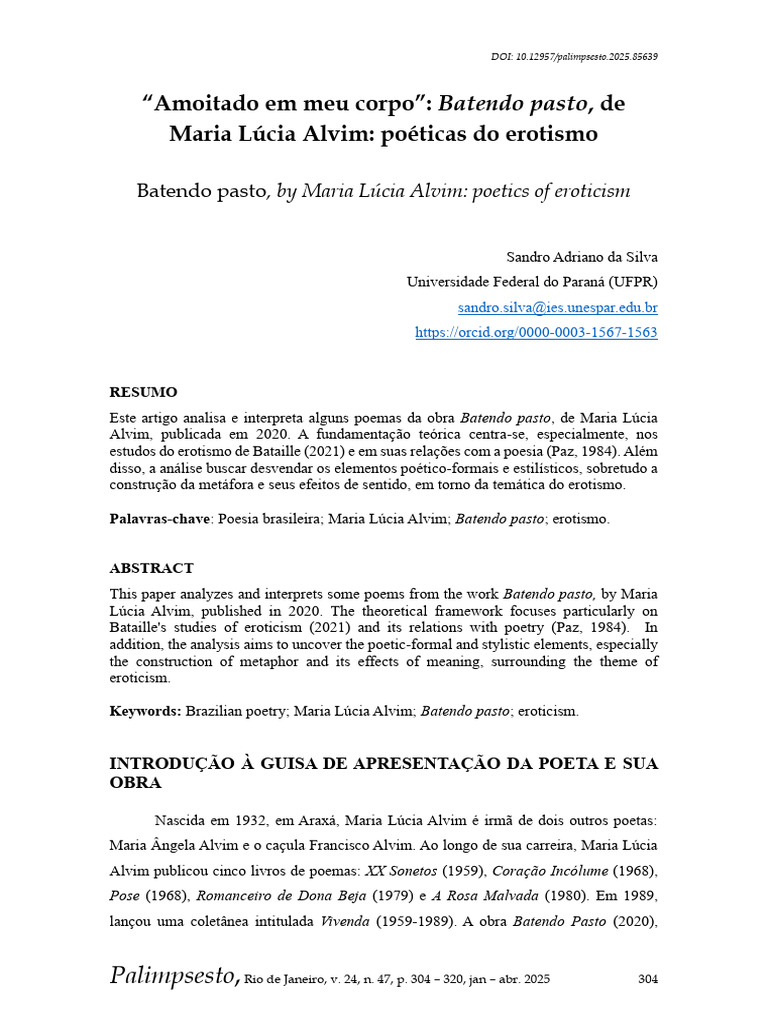 DOI: 10.12957/palimpsesto.2025.85639

“Amoitado em meu corpo”: Batendo pasto, de Maria Lúcia Alvim: poéticas do erotismo

Batendo pasto, by Maria Lúcia Alvim: poetics of eroticism

Sandro Adriano da Silva
Universidade Federal do Paraná (UFPR)
sandro.silva@ies.unespar.edu.br
https://orcid.org/0000-0003-1567-1563

RESUMO
Este artigo analisa e interpreta alguns poemas da obra Batendo pasto, de Maria Lúcia Alvim, publicada em 2020. A fundamentação teórica centra-se, especialmente, nos estudos do erotismo de Bataille (2021) e em suas relações com a poesia (Paz, 1984). Além disso, a análise buscar desvendar os elementos poético-formais e estilísticos, sobretudo a construção da metáfora e seus efeitos de sentido, em torno da temática do erotismo.

Palavras-chave: Poesia brasileira; Maria Lúcia Alvim; Batendo pasto; erotismo.

ABSTRACT
This paper analyzes and interprets some poems from the work Batendo pasto, by Maria Lúcia Alvim, published in 2020. The theoretical framework focuses particularly on Bataille's studies of eroticism (2021) and its relations with poetry (Paz, 1984). In addition, the analysis aims to uncover the poetic-formal and stylistic elements, especially the construction of metaphor and its effects of meaning, surrounding the theme of eroticism.

Keywords: Brazilian poetry; Maria Lúcia Alvim; Batendo pasto; eroticism.

INTRODUÇÃO À GUISA DE APRESENTAÇÃO DA POETA E SUA OBRA

Nascida em 1932, em Araxá, Maria Lúcia Alvim é irmã de dois outros poetas: Maria Ângela Alvim e o caçula Francisco Alvim. Ao longo de sua carreira, Maria Lúcia Alvim publicou cinco livros de poemas: XX Sonetos (1959), Coração Incólume (1968), Pose (1968), Romanceiro de Dona Beja (1979) e A Rosa Malvada (1980). Em 1989, lançou uma coletânea intitulada Vivenda (1959-1989). A obra Batendo Pasto (2020),

Palimpsesto, Rio de Janeiro, v. 24, n. 47, p. 304 – 320, jan – abr. 2025 304